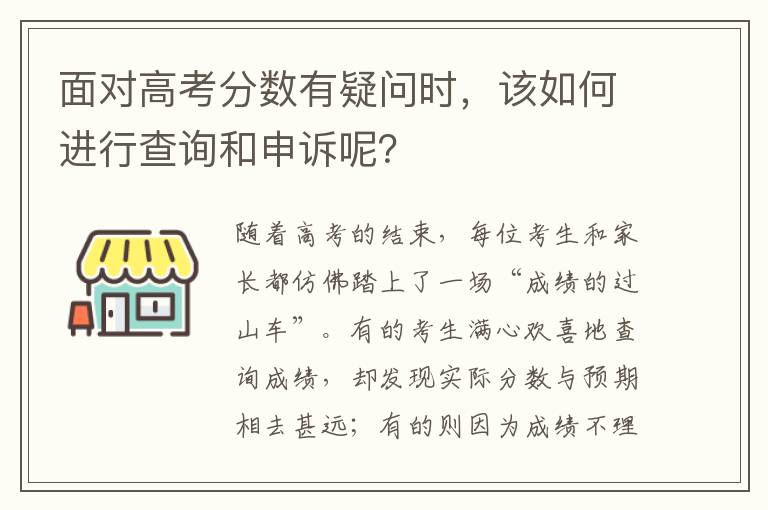 面对高考分数有疑问时，该如何进行查询和申诉呢？

随着高考的结束，每位考生和家长都仿佛踏上了一场“成绩的过山车”。有的考生满心欢喜地查询成绩，却发现实际分数与预期相去甚远；有的则因为成绩不理